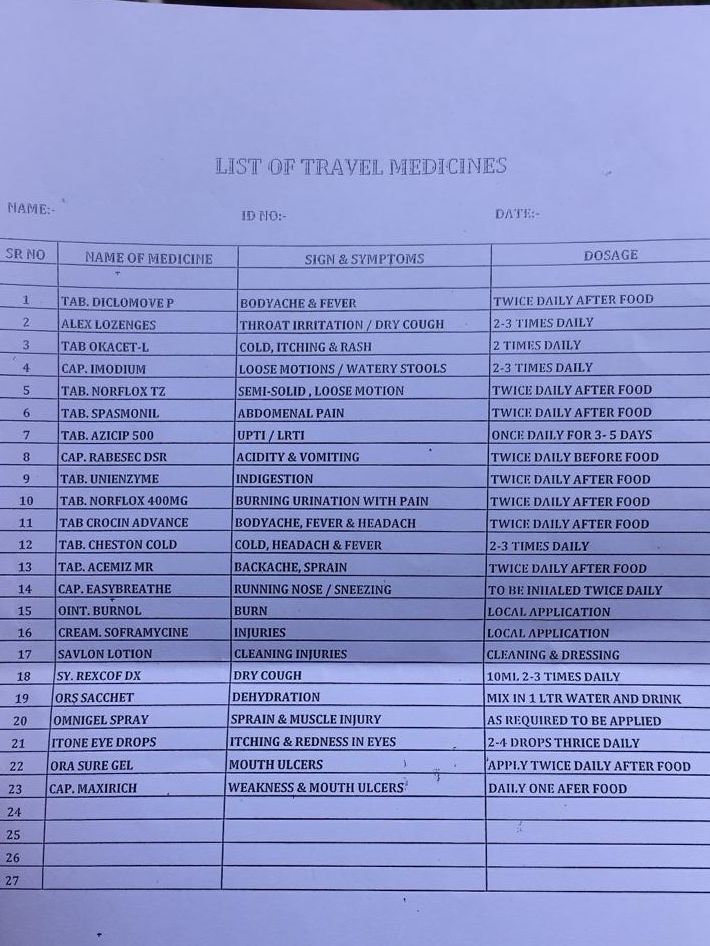 LIST OF TRAVEL MEDICINES

NAME:-

ID NO:-

DATE:-

| SR NO | NAME OF MEDICINE | SIGN & SYMPTOMS | DOSAGE |
|---|---|---|---|
| | | | |
| 1 | TAB. DICLOMOVE P | BODYACHE & FEVER | TWICE DAILY AFTER FOOD |
| 2 | ALEX LOZENGES | THROAT IRRITATION / DRY COUGH | 2-3 TIMES DAILY |
| 3 | TAB OKACET-L | COLD, ITCHING & RASH | 2 TIMES DAILY |
| 4 | CAP. IMODIUM | LOOSE MOTIONS / WATERY STOOLS | 2-3 TIMES DAILY |
| 5 | TAB. NORFLOX TZ | SEMI-SOLID , LOOSE MOTION | TWICE DAILY AFTER FOOD |
| 6 | TAB. SPASMONIL | ABDOMENAL PAIN | TWICE DAILY AFTER FOOD |
| 7 | TAB. AZICIP 500 | UPTI / LRTI | ONCE DAILY FOR 3- 5 DAYS |
| 8 | CAP. RABESEC DSR | ACIDITY & VOMITING | TWICE DAILY BEFORE FOOD |
| 9 | TAB. UNIENZYME | INDIGESTION | TWICE DAILY AFTER FOOD |
| 10 | TAB. NORFLOX 400MG | BURNING URINATION WITH PAIN | TWICE DAILY AFTER FOOD |
| 11 | TAB CROCIN ADVANCE | BODYACHE, FEVER & HEADACH | TWICE DAILY AFTER FOOD |
| 12 | TAB. CHESTON COLD | COLD, HEADACH & FEVER | 2-3 TIMES DAILY |
| 13 | TAB. ACEMIZ MR | BACKACHE, SPRAIN | TWICE DAILY AFTER FOOD |
| 14 | CAP. EASYBREATHE | RUNNING NOSE / SNEEZING | TO BE INHALED TWICE DAILY |
| 15 | OINT. BURNOL | BURN | LOCAL APPLICATION |
| 16 | CREAM. SOFRAMYCINE | INJURIES | LOCAL APPLICATION |
| 17 | SAVLON LOTION | CLEANING INJURIES | CLEANING & DRESSING |
| 18 | SY. REXCOF DX | DRY COUGH | 10ML 2-3 TIMES DAILY |
| 19 | ORS SACCHET | DEHYDRATION | MIX IN 1 LTR WATER AND DRINK |
| 20 | OMNIGEL SPRAY | SPRAIN & MUSCLE INJURY | AS REQUIRED TO BE APPLIED |
| 21 | ITONE EYE DROPS | ITCHING & REDNESS IN EYES | 2-4 DROPS THRICE DAILY |
| 22 | ORA SURE GEL | MOUTH ULCERS | APPLY TWICE DAILY AFTER FOOD |
| 23 | CAP. MAXIRICH | WEAKNESS & MOUTH ULCERS | DAILY ONE AFER FOOD |
| 24 | | | |
| 25 | | | |
| 26 | | | |
| 27 | | | |